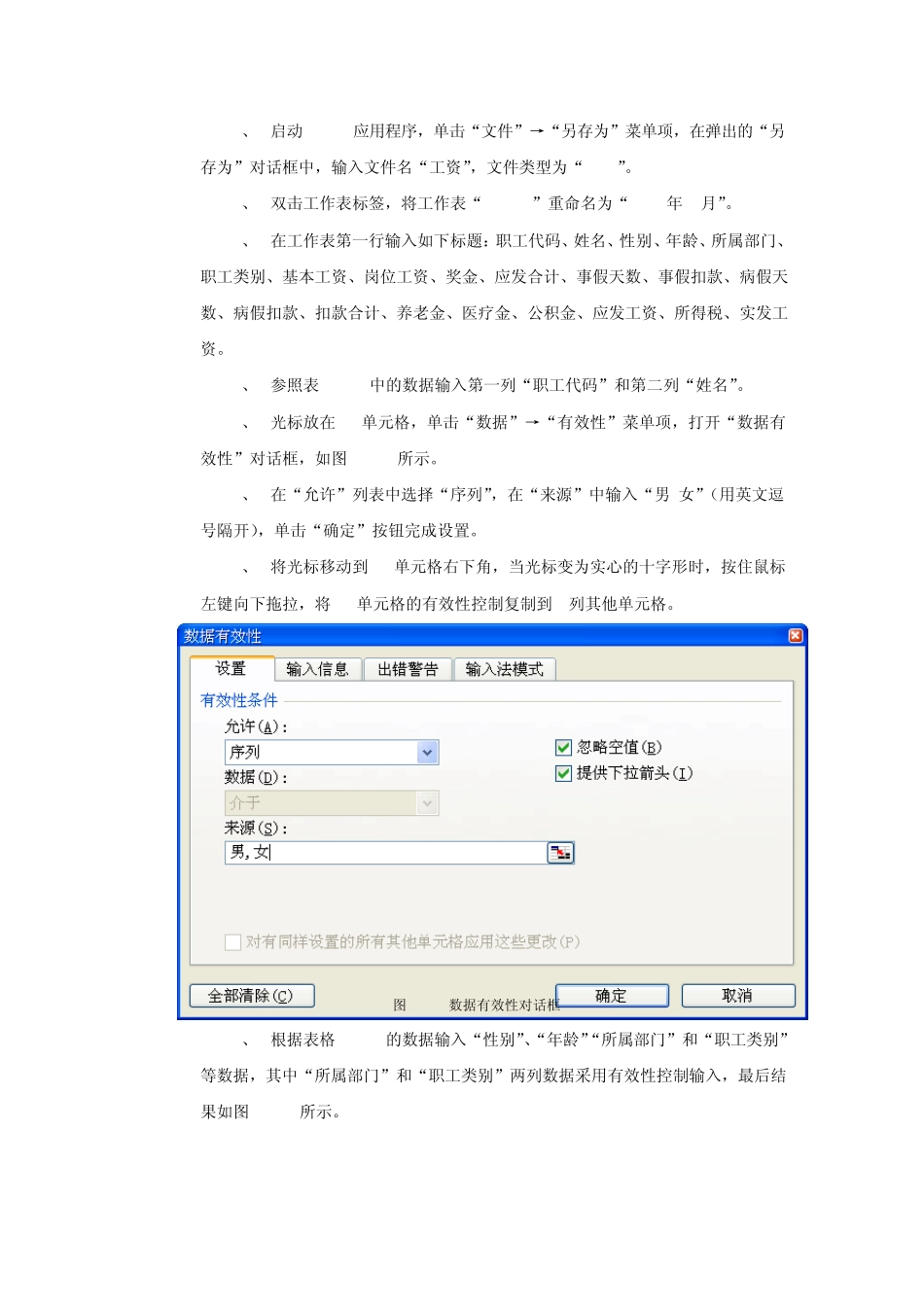 、 启动 应用程序，单击“文件”→“另存为”菜单项，在弹出的“另存为”对话框中，输入文件名“工资”，文件类型为“ ”。

、 双击工作表标签，将工作表“ ”重命名为“ 年 月”。

、 在工作表第一行输入如下标题：职工代码、姓名、性别、年龄、所属部门、职工类别、基本工资、岗位工资、奖金、应发合计、事假天数、事假扣款、病假天数、病假扣款、扣款合计、养老金、医疗金、公积金、应发工资、所得税、实发工资。

、 参照表 中的数据输入第一列“职工代码”和第二列“姓名”。

、 光标放在 单元格，单击“数据”→“有效性”菜单项，打开“数据有效性”对话框，如图 所示。

、 在“允许”列表中选择“序列”，在“来源”中输入“男 女”（用英文逗号隔开），单击“确定”按钮完成设置。

、 将光标移动到 单元格右下角，当光标变为实心的十字形时，按住鼠标左键向下拖拉，将 单元格的有效性控制复制到 列其他单元格。

数据有效性

设置 输入信息 出错警告 输入法模式

有效性条件

允许(A)：

序列

忽略空值(B)

提供下拉箭头(I)

数据(D)：

介于

来源(S)：

男,女

对有同样设置的所有其他单元格应用这些更改(P)

全部清除(C) 确定 取消

图 数据有效性对话框

、 根据表格 的数据输入“性别”、“年龄”“所属部门”和“职工类别”等数据，其中“所属部门”和“职工类别”两列数据采用有效性控制输入，最后结果如图 所示。